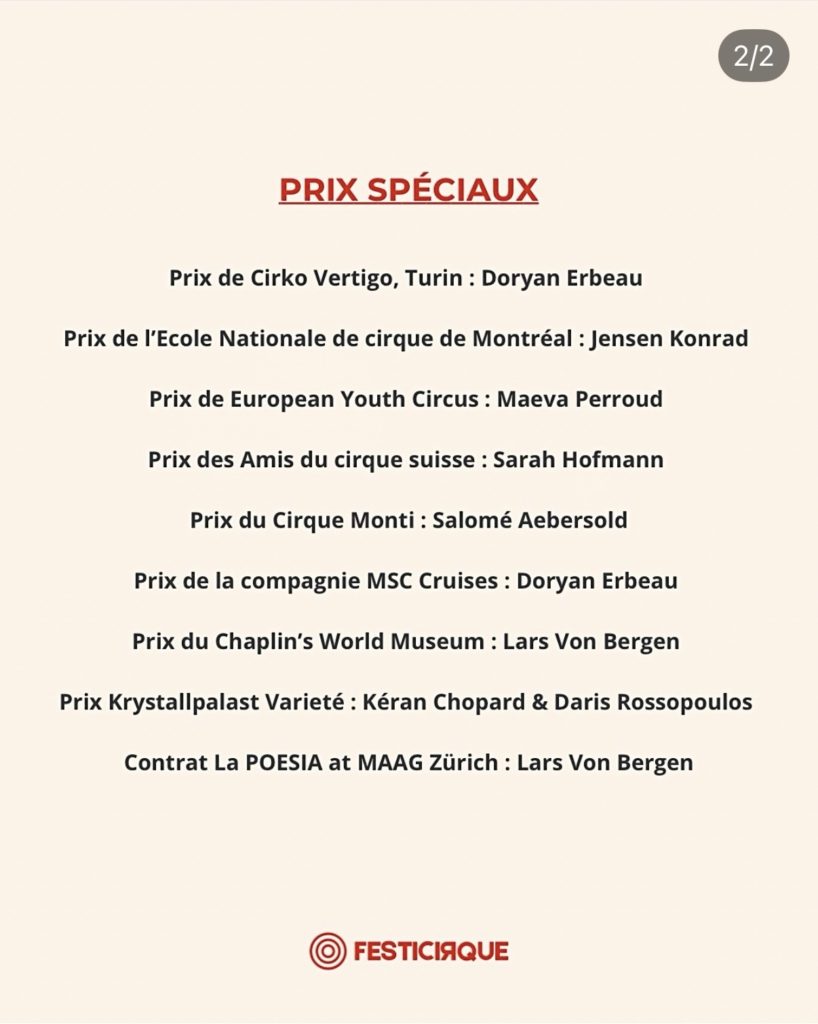 2/2

PRIX SPÉCIAUX

Prix de Cirko Vertigo, Turin : Doryan Erbeau

Prix de l'Ecole Nationale de cirque de Montréal : Jensen Konrad

Prix de European Youth Circus : Maeva Perroud

Prix des Amis du cirque suisse : Sarah Hofmann

Prix du Cirque Monti : Salomé Aebersold

Prix de la compagnie MSC Cruises : Doryan Erbeau

Prix du Chaplin's World Museum : Lars Von Bergen

Prix Krystallpalast Varieté : Kéran Chopard & Daris Rossopoulos

Contrat La POESIA at MAAG Zürich : Lars Von Bergen

FESTICIRQUE